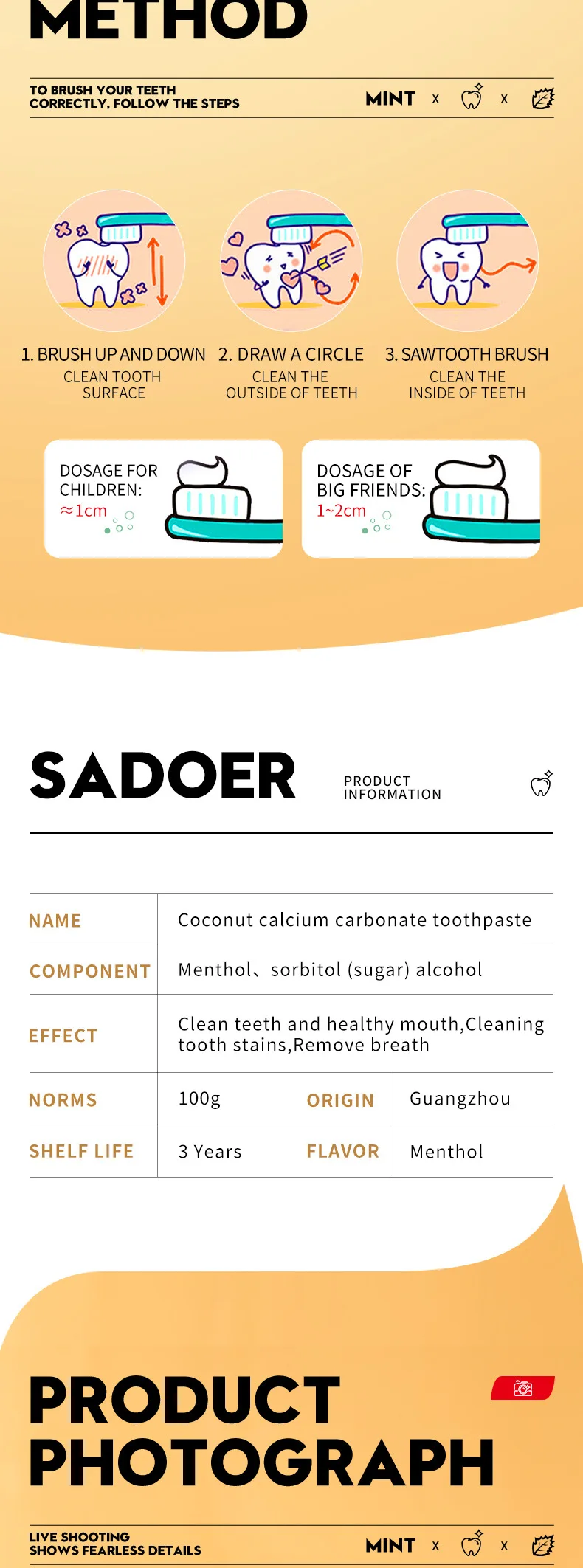 METHOD

TO BRUSH YOUR TEETH CORRECTLY, FOLLOW THE STEPS

MINT x x

1. BRUSH UP AND DOWN
CLEAN TOOTH SURFACE

2. DRAW A CIRCLE
CLEAN THE OUTSIDE OF TEETH

3. SAWTOOTH BRUSH
CLEAN THE INSIDE OF TEETH

DOSAGE FOR CHILDREN:
≈1cm

DOSAGE OF BIG FRIENDS:
1~2cm

SADOER

PRODUCT INFORMATION

| NAME | Coconut calcium carbonate toothpaste | | |
|---|---|---|---|
| COMPONENT | Menthol、sorbitol (sugar) alcohol | | |
| EFFECT | Clean teeth and healthy mouth,Cleaning tooth stains,Remove breath | | |
| NORMS | 100g | ORIGIN | Guangzhou |
| SHELF LIFE | 3 Years | FLAVOR | Menthol |

PRODUCT PHOTOGRAPH

LIVE SHOOTING SHOWS FEARLESS DETAILS

MINT x x